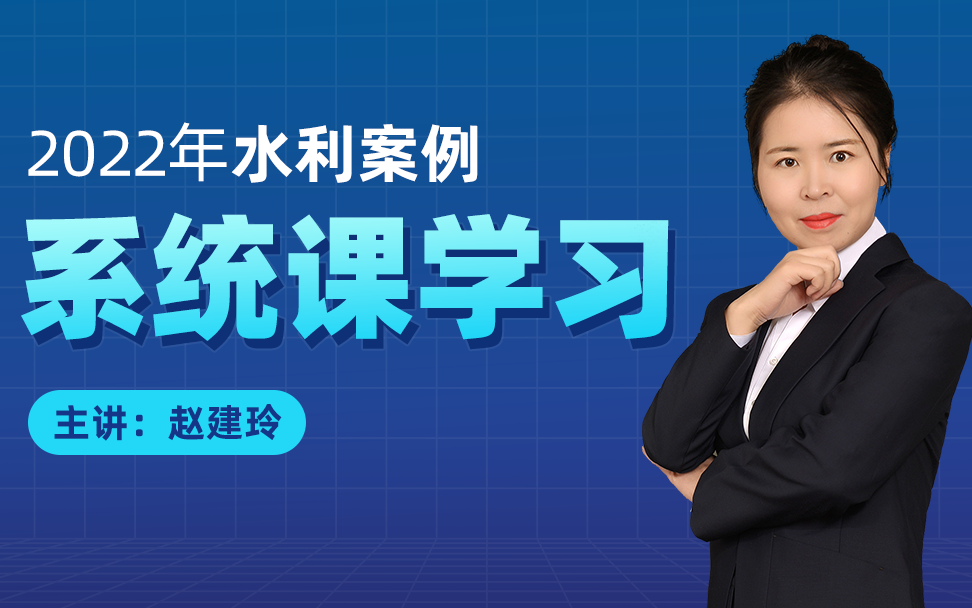 2022年水利案例

系统课学习

主讲：赵建玲